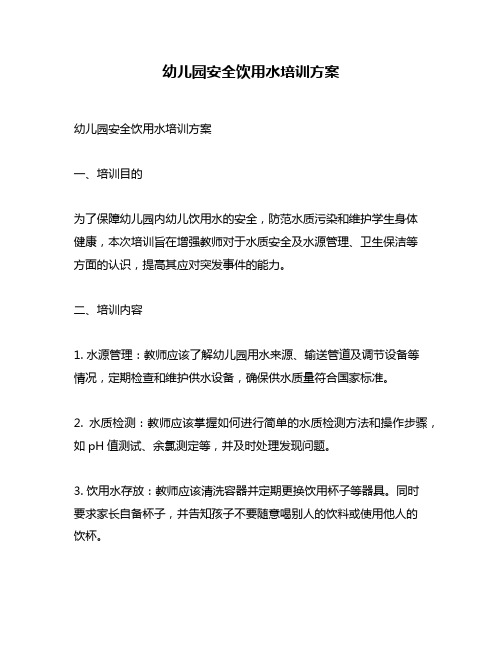 幼儿园安全饮用水培训方案

幼儿园安全饮用水培训方案

一、培训目的

为了保障幼儿园内幼儿饮用水的安全，防范水质污染和维护学生身体健康，本次培训旨在增强教师对于水质安全及水源管理、卫生保洁等方面的认识，提高其应对突发事件的能力。

二、培训内容

1. 水源管理：教师应该了解幼儿园用水来源、输送管道及调节设备等情况，定期检查和维护供水设备，确保供水质量符合国家标准。

2. 水质检测：教师应该掌握如何进行简单的水质检测方法和操作步骤，如 pH 值测试、余氯测定等，并及时处理发现问题。

3. 饮用水存放：教师应该清洗容器并定期更换饮用杯子等器具。同时要求家长自备杯子，并告知孩子不要随意喝别人的饮料或使用他人的饮杯。